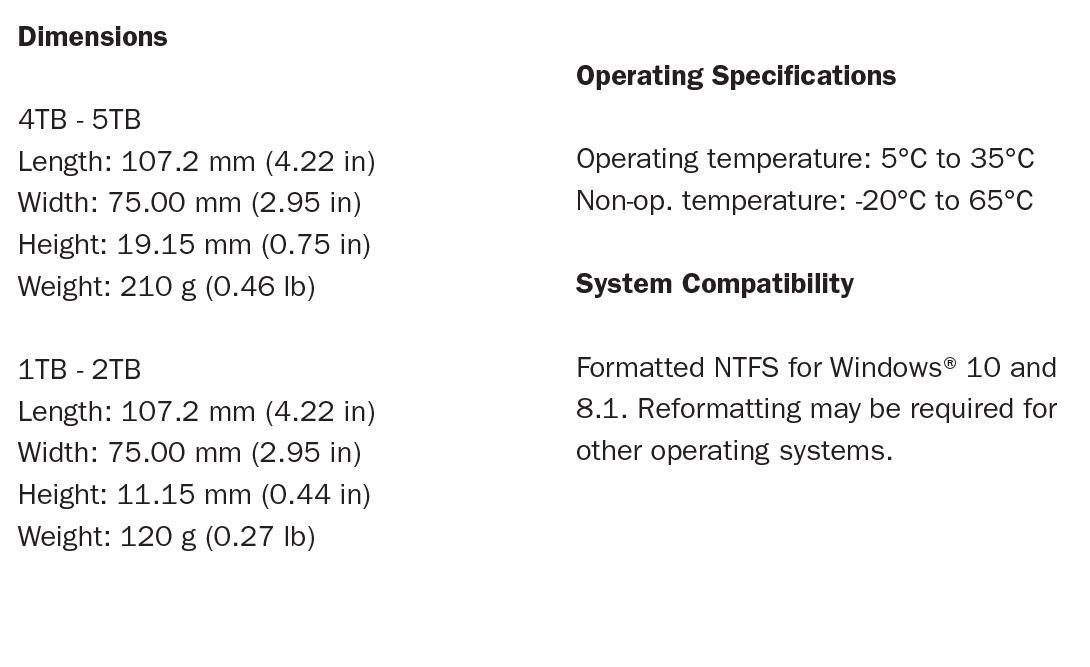 Dimensions

4TB - 5TB
Length: 107.2 mm (4.22 in)
Width: 75.00 mm (2.95 in)
Height: 19.15 mm (0.75 in)
Weight: 210 g (0.46 lb)

1TB - 2TB
Length: 107.2 mm (4.22 in)
Width: 75.00 mm (2.95 in)
Height: 11.15 mm (0.44 in)
Weight: 120 g (0.27 lb)

Operating Specifications

Operating temperature: 5°C to 35°C
Non-op. temperature: -20°C to 65°C

System Compatibility

Formatted NTFS for Windows® 10 and 8.1. Reformatting may be required for other operating systems.